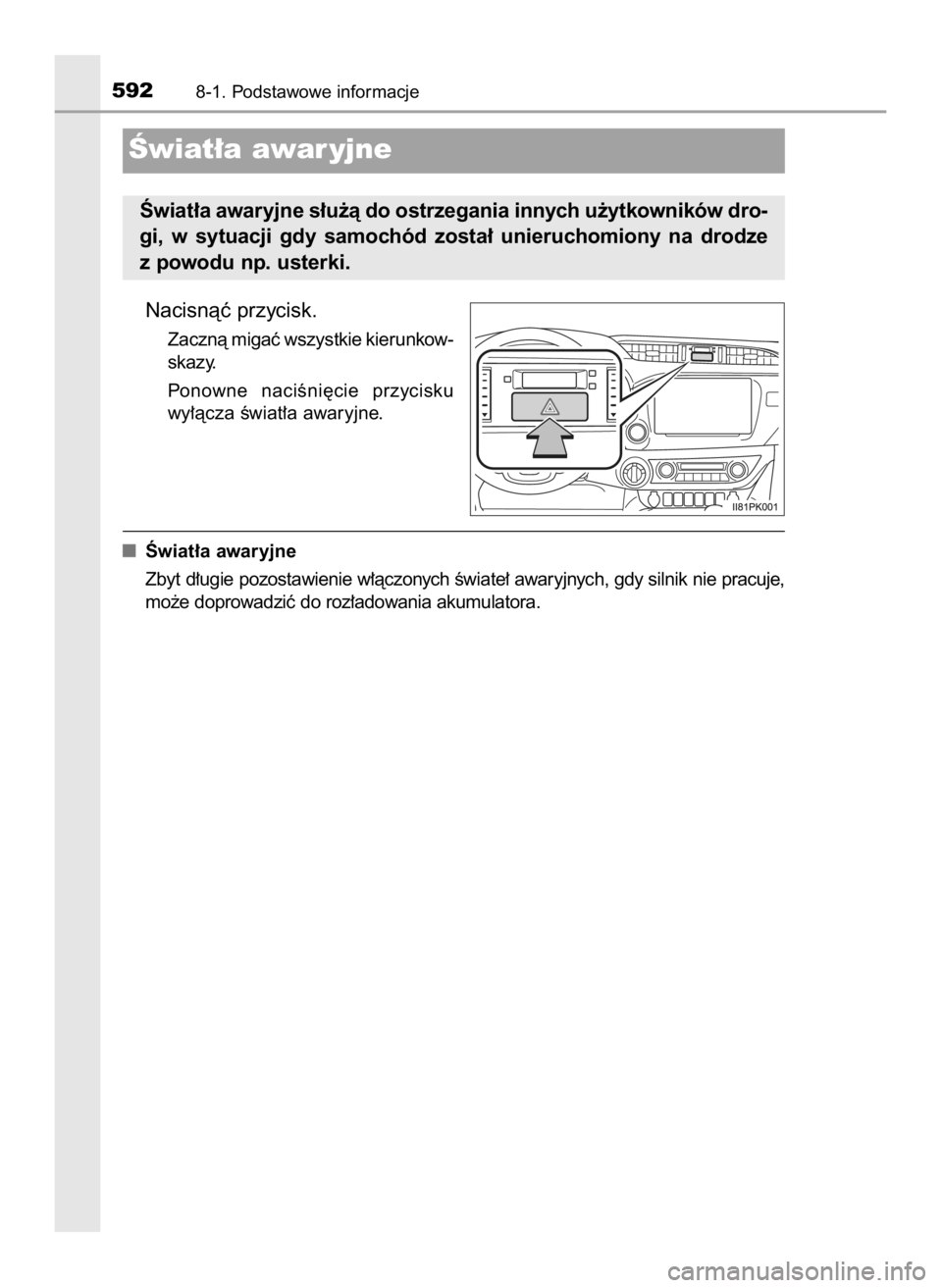 592 8-1. Podstawowe informacje

Światła awaryjne

Światła awaryjne służą do ostrzegania innych użytkowników drogi, w sytuacji gdy samochód został unieruchomiony na drodze z powodu np. usterki.

Nacisnąć przycisk.

Zaczną migać wszystkie kierunkowskazy.

Ponowne naciśnięcie przycisku wyłącza światła awaryjne.

II81PK001

■ Światła awaryjne

Zbyt długie pozostawienie włączonych świateł awaryjnych, gdy silnik nie pracuje, może doprowadzić do rozładowania akumulatora.

carmanualsonline.info